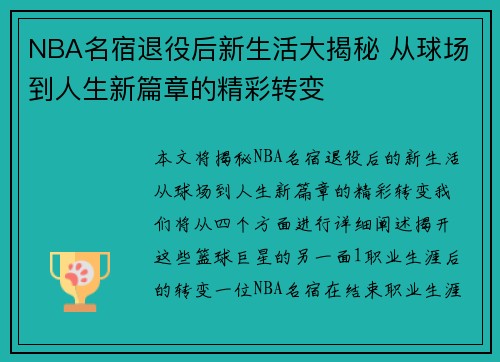 NBA名宿退役后新生活大揭秘 从球场到人生新篇章的精彩转变

本文将揭秘NBA名宿退役后的新生活从球场到人生新篇章的精彩转变我们将从四个方面进行详细阐述揭开这些篮球巨星的另一面1职业生涯后的转变一位NBA名宿在结束职业生涯